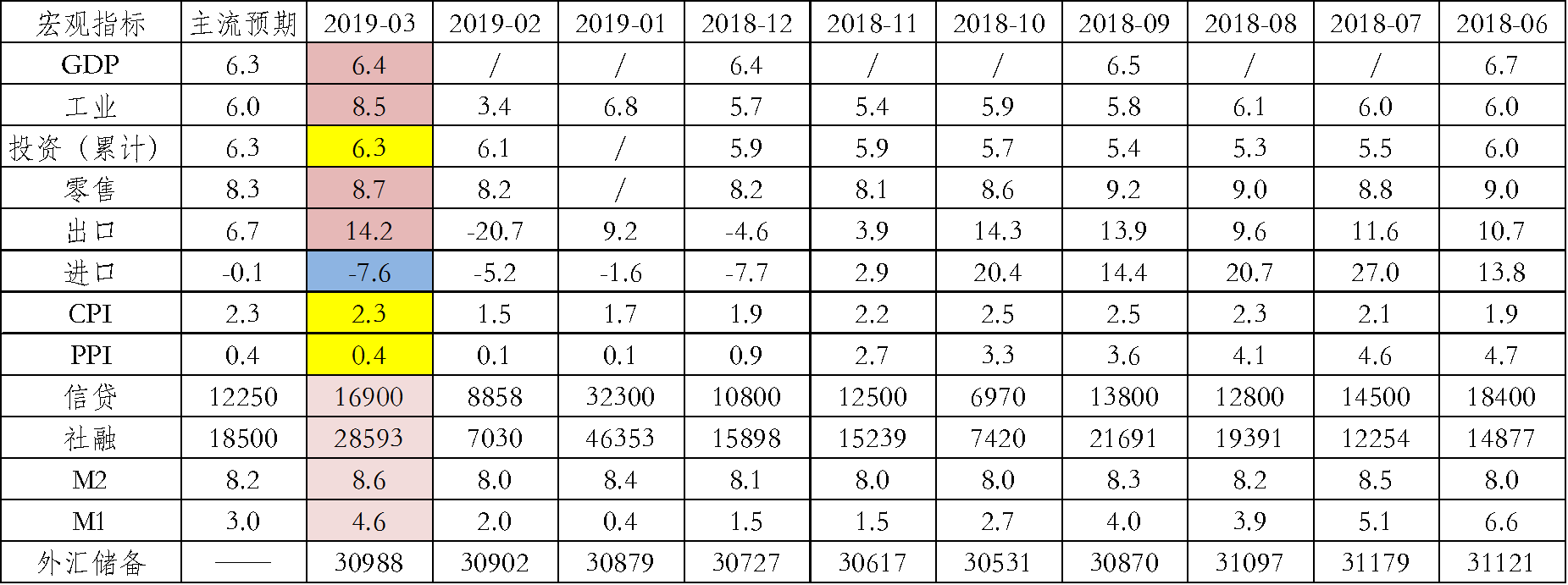 | 宏观指标 | 主流预期 | 2019-03 | 2019-02 | 2019-01 | 2018-12 | 2018-11 | 2018-10 | 2018-09 | 2018-08 | 2018-07 | 2018-06 |
|---|---|---|---|---|---|---|---|---|---|---|---|
| GDP | 6.3 | 6.4 | / | / | 6.4 | / | / | 6.5 | / | / | 6.7 |
| 工业 | 6.0 | 8.5 | 3.4 | 6.8 | 5.7 | 5.4 | 5.9 | 5.8 | 6.1 | 6.0 | 6.0 |
| 投资（累计） | 6.3 | 6.3 | 6.1 | / | 5.9 | 5.9 | 5.7 | 5.4 | 5.3 | 5.5 | 6.0 |
| 零售 | 8.3 | 8.7 | 8.2 | / | 8.2 | 8.1 | 8.6 | 9.2 | 9.0 | 8.8 | 9.0 |
| 出口 | 6.7 | 14.2 | -20.7 | 9.2 | -4.6 | 3.9 | 14.3 | 13.9 | 9.6 | 11.6 | 10.7 |
| 进口 | -0.1 | -7.6 | -5.2 | -1.6 | -7.7 | 2.9 | 20.4 | 14.4 | 20.7 | 27.0 | 13.8 |
| CPI | 2.3 | 2.3 | 1.5 | 1.7 | 1.9 | 2.2 | 2.5 | 2.5 | 2.3 | 2.1 | 1.9 |
| PPI | 0.4 | 0.4 | 0.1 | 0.1 | 0.9 | 2.7 | 3.3 | 3.6 | 4.1 | 4.6 | 4.7 |
| 信贷 | 12250 | 16900 | 8858 | 32300 | 10800 | 12500 | 6970 | 13800 | 12800 | 14500 | 18400 |
| 社融 | 18500 | 28593 | 7030 | 46353 | 15898 | 15239 | 7420 | 21691 | 19391 | 12254 | 14877 |
| M2 | 8.2 | 8.6 | 8.0 | 8.4 | 8.1 | 8.0 | 8.0 | 8.3 | 8.2 | 8.5 | 8.0 |
| M1 | 3.0 | 4.6 | 2.0 | 0.4 | 1.5 | 1.5 | 2.7 | 4.0 | 3.9 | 5.1 | 6.6 |
| 外汇储备 | —— | 30988 | 30902 | 30879 | 30727 | 30617 | 30531 | 30870 | 31097 | 31179 | 31121 |